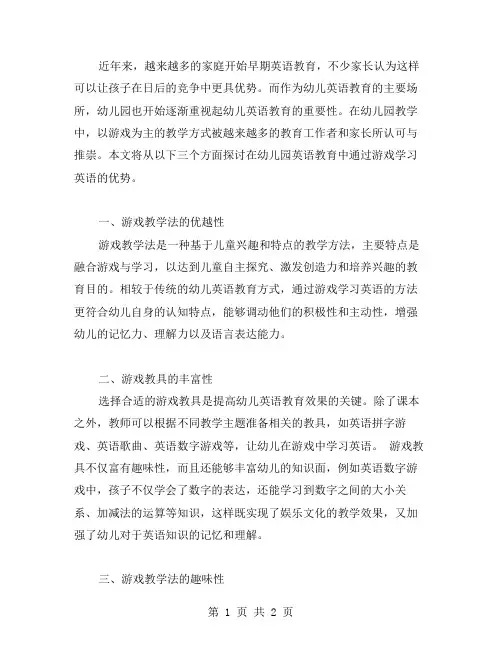 近年来，越来越多的家庭开始早期英语教育，不少家长认为这样可以让孩子在日后的竞争中更具优势。而作为幼儿英语教育的主要场所，幼儿园也开始逐渐重视起幼儿英语教育的重要性。在幼儿园教学中，以游戏为主的教学方式被越来越多的教育工作者和家长所认可与推崇。本文将从以下三个方面探讨在幼儿园英语教育中通过游戏学习英语的优势。

一、游戏教学法的优越性

游戏教学法是一种基于儿童兴趣和特点的教学方法，主要特点是融合游戏与学习，以达到儿童自主探究、激发创造力和培养兴趣的教育目的。相较于传统的幼儿英语教育方式，通过游戏学习英语的方法更符合幼儿自身的认知特点，能够调动他们的积极性和主动性，增强幼儿的记忆力、理解力以及语言表达能力。

二、游戏教具的丰富性

选择合适的游戏教具是提高幼儿英语教育效果的关键。除了课本之外，教师可以根据不同教学主题准备相关的教具，如英语拼字游戏、英语歌曲、英语数字游戏等，让幼儿在游戏中学习英语。 游戏教具不仅富有趣味性，而且还能够丰富幼儿的知识面，例如英语数字游戏中，孩子不仅学会了数字的表达，还能学习到数字之间的大小关系、加减法的运算等知识，这样既实现了娱乐文化的教学效果，又加强了幼儿对于英语知识的记忆和理解。

三、游戏教学法的趣味性

第 1 页 共 2 页